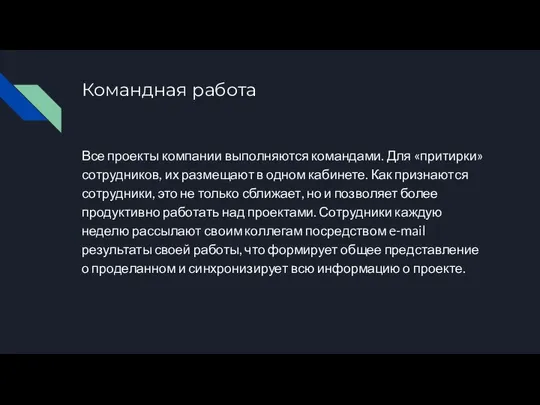 Командная работа

Все проекты компании выполняются командами. Для «притирки» сотрудников, их размещают в одном кабинете. Как признаются сотрудники, это не только сближает, но и позволяет более продуктивно работать над проектами. Сотрудники каждую неделю рассылают своим коллегам посредством e-mail результаты своей работы, что формирует общее представление о проделанном и синхронизирует всю информацию о проекте.